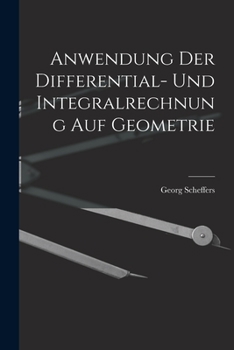 Anwendung Der Differential- Und Integralrechnung Auf Geometrie

Georg Scheffers